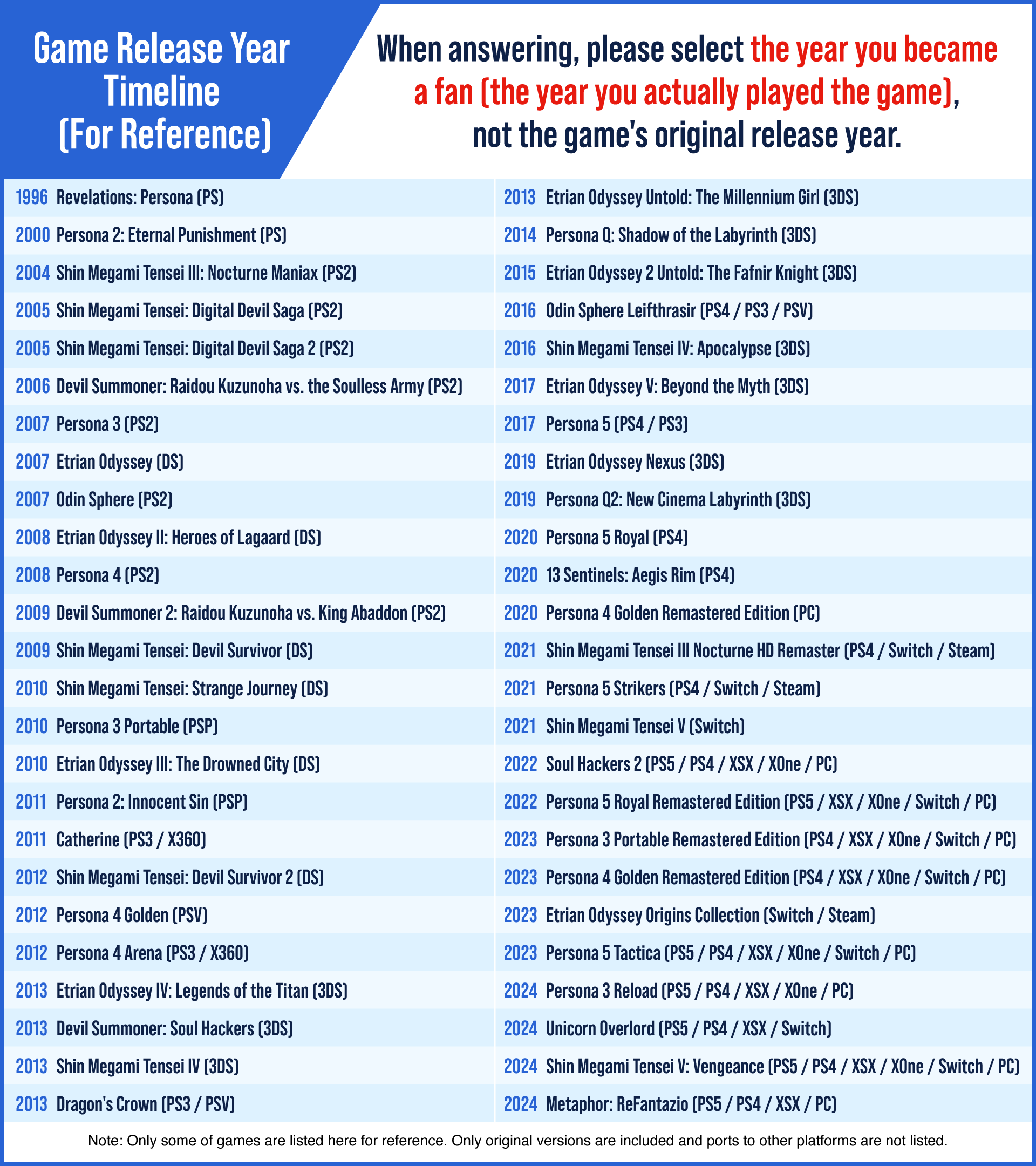 Game Release Year Timeline (For Reference)

When answering, please select the year you became a fan (the year you actually played the game), not the game's original release year.

1996 Revelations: Persona (PS)
2000 Persona 2: Eternal Punishment (PS)
2004 Shin Megami Tensei III: Nocturne Maniax (PS2)
2005 Shin Megami Tensei: Digital Devil Saga (PS2)
2005 Shin Megami Tensei: Digital Devil Saga 2 (PS2)
2006 Devil Summoner: Raidou Kuzunoha vs. the Soulless Army (PS2)
2007 Persona 3 (PS2)
2007 Etrian Odyssey (DS)
2007 Odin Sphere (PS2)
2008 Etrian Odyssey II: Heroes of Lagaard (DS)
2008 Persona 4 (PS2)
2009 Devil Summoner 2: Raidou Kuzunoha vs. King Abaddon (PS2)
2009 Shin Megami Tensei: Devil Survivor (DS)
2010 Shin Megami Tensei: Strange Journey (DS)
2010 Persona 3 Portable (PSP)
2010 Etrian Odyssey III: The Drowned City (DS)
2011 Persona 2: Innocent Sin (PSP)
2011 Catherine (PS3 / X360)
2012 Shin Megami Tensei: Devil Survivor 2 (DS)
2012 Persona 4 Golden (PSV)
2012 Persona 4 Arena (PS3 / X360)
2013 Etrian Odyssey IV: Legends of the Titan (3DS)
2013 Devil Summoner: Soul Hackers (3DS)
2013 Shin Megami Tensei IV (3DS)
2013 Dragon's Crown (PS3 / PSV)

2013 Etrian Odyssey Untold: The Millennium Girl (3DS)
2014 Persona Q: Shadow of the Labyrinth (3DS)
2015 Etrian Odyssey 2 Untold: The Fafnir Knight (3DS)
2016 Odin Sphere Leifthrasir (PS4 / PS3 / PSV)
2016 Shin Megami Tensei IV: Apocalypse (3DS)
2017 Etrian Odyssey V: Beyond the Myth (3DS)
2017 Persona 5 (PS4 / PS3)
2019 Etrian Odyssey Nexus (3DS)
2019 Persona Q2: New Cinema Labyrinth (3DS)
2020 Persona 5 Royal (PS4)
2020 13 Sentinels: Aegis Rim (PS4)
2020 Persona 4 Golden Remastered Edition (PC)
2021 Shin Megami Tensei III Nocturne HD Remaster (PS4 / Switch / Steam)
2021 Persona 5 Strikers (PS4 / Switch / Steam)
2021 Shin Megami Tensei V (Switch)
2022 Soul Hackers 2 (PS5 / PS4 / XSX / XOne / PC)
2022 Persona 5 Royal Remastered Edition (PS5 / XSX / XOne / Switch / PC)
2023 Persona 3 Portable Remastered Edition (PS4 / XSX / XOne / Switch / PC)
2023 Persona 4 Golden Remastered Edition (PS4 / XSX / XOne / Switch / PC)
2023 Etrian Odyssey Origins Collection (Switch / Steam)
2023 Persona 5 Tactica (PS5 / PS4 / XSX / XOne / Switch / PC)
2024 Persona 3 Reload (PS5 / PS4 / XSX / XOne / PC)
2024 Unicorn Overlord (PS5 / PS4 / XSX / Switch)
2024 Shin Megami Tensei V: Vengeance (PS5 / PS4 / XSX / XOne / Switch / PC)
2024 Metaphor: ReFantazio (PS5 / PS4 / XSX / PC)

Note: Only some of games are listed here for reference. Only original versions are included and ports to other platforms are not listed.